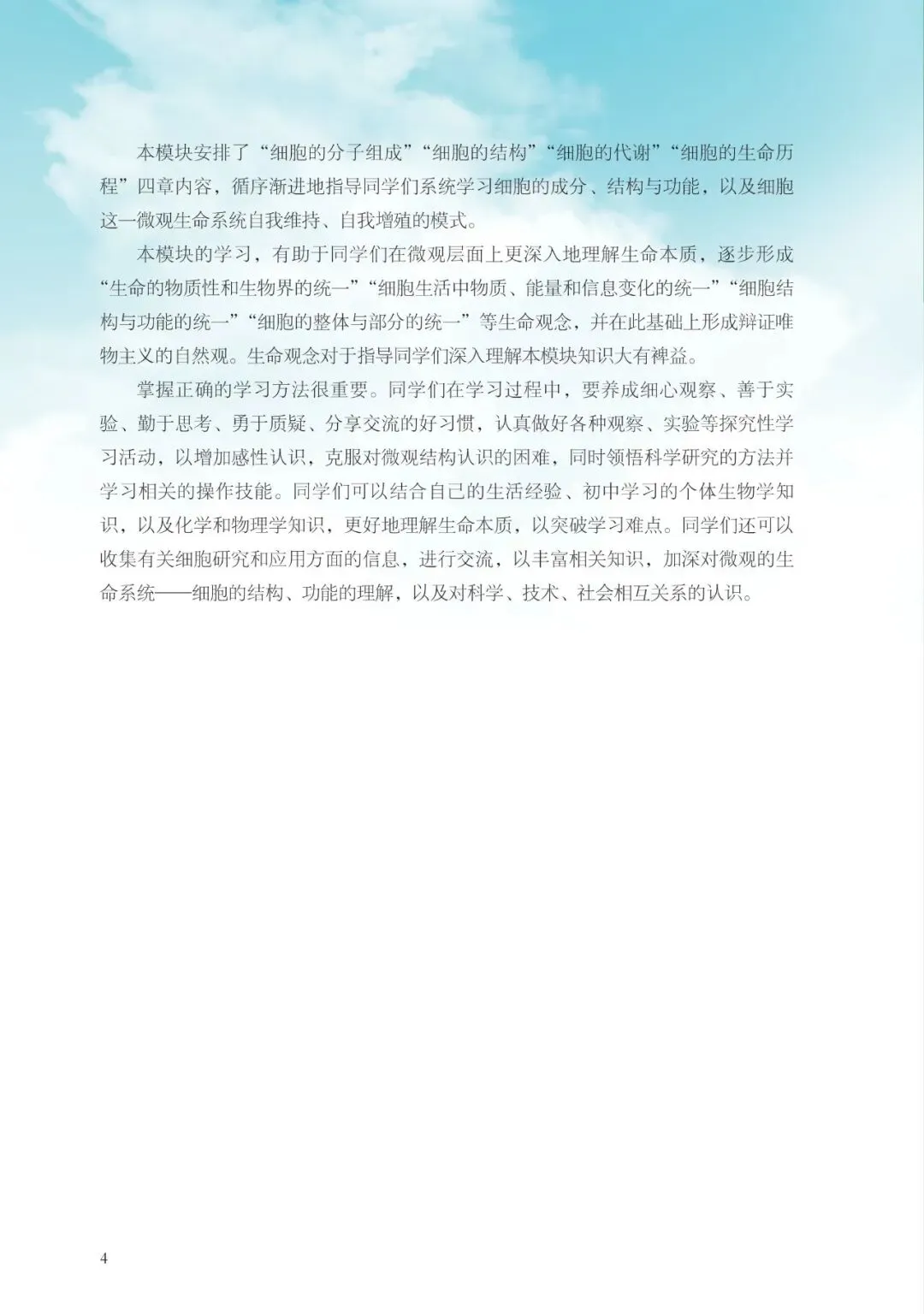 本模块安排了“细胞的分子组成”“细胞的结构”“细胞的代谢”“细胞的生命历程”四章内容，循序渐进地指导同学们系统学习细胞的成分、结构与功能，以及细胞这一微观生命系统自我维持、自我增殖的模式。

本模块的学习，有助于同学们在微观层面上更深入地理解生命本质，逐步形成“生命的物质性和生物界的统一”“细胞生活中物质、能量和信息变化的统一”“细胞结构与功能的统一”“细胞的整体与部分的统一”等生命观念，并在此基础上形成辩证唯物主义的自然观。生命观念对于指导同学们深入理解本模块知识大有裨益。

掌握正确的学习方法很重要。同学们在学习过程中，要养成细心观察、善于实验、勤于思考、勇于质疑、分享交流的好习惯，认真做好各种观察、实验等探究性学习活动，以增加感性认识，克服对微观结构认识的困难，同时领悟科学研究的方法并学习相关的操作技能。同学们可以结合自己的生活经验、初中学习的个体生物学知识，以及化学和物理学知识，更好地理解生命本质，以突破学习难点。同学们还可以收集有关细胞研究和应用方面的信息，进行交流，以丰富相关知识，加深对微观的生命系统——细胞的结构、功能的理解，以及对科学、技术、社会相互关系的认识。

4